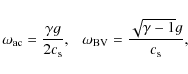 $\omega_{\mathrm{ac}} = \frac{\gamma g}{2c_{\mathrm{s}}}, \quad \omega_{\mathrm{BV}} = \frac{\sqrt{\gamma - 1}g}{c_{\mathrm{s}}},$